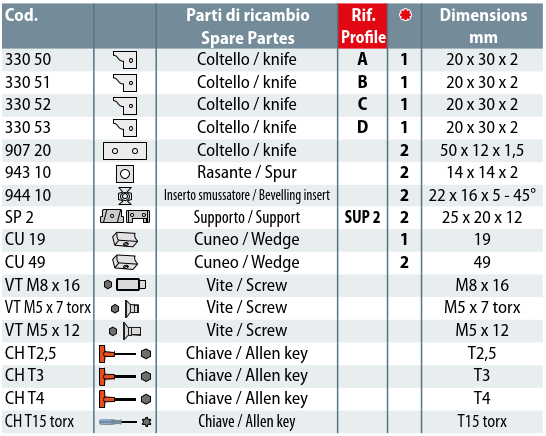 | Cod. | | Parti di ricambio Spare Partes | Rif. Profile | | Dimensions mm |
|---|---|---|---|---|---|
| 330 50 | | Coltello / knife | A | 1 | 20 x 30 x 2 |
| 330 51 | | Coltello / knife | B | 1 | 20 x 30 x 2 |
| 330 52 | | Coltello / knife | C | 1 | 20 x 30 x 2 |
| 330 53 | | Coltello / knife | D | 1 | 20 x 30 x 2 |
| 907 20 | | Coltello / knife | | 2 | 50 x 12 x 1,5 |
| 943 10 | | Rasante / Spur | | 2 | 14 x 14 x 2 |
| 944 10 | | Inserto smussatore / Bevelling insert | | 2 | 22 x 16 x 5 - 45° |
| SP 2 | | Supporto / Support | SUP 2 | 2 | 25 x 20 x 12 |
| CU 19 | | Cuneo / Wedge | | 1 | 19 |
| CU 49 | | Cuneo / Wedge | | 2 | 49 |
| VT M8 x 16 | | Vite / Screw | | | M8 x 16 |
| VT M5 x 7 torx | | Vite / Screw | | | M5 x 7 torx |
| VT M5 x 12 | | Vite / Screw | | | M5 x 12 |
| CH T2,5 | | Chiave / Allen key | | | T2,5 |
| CH T3 | | Chiave / Allen key | | | T3 |
| CH T4 | | Chiave / Allen key | | | T4 |
| CH T15 torx | | Chiave / Allen key | | | T15 torx |